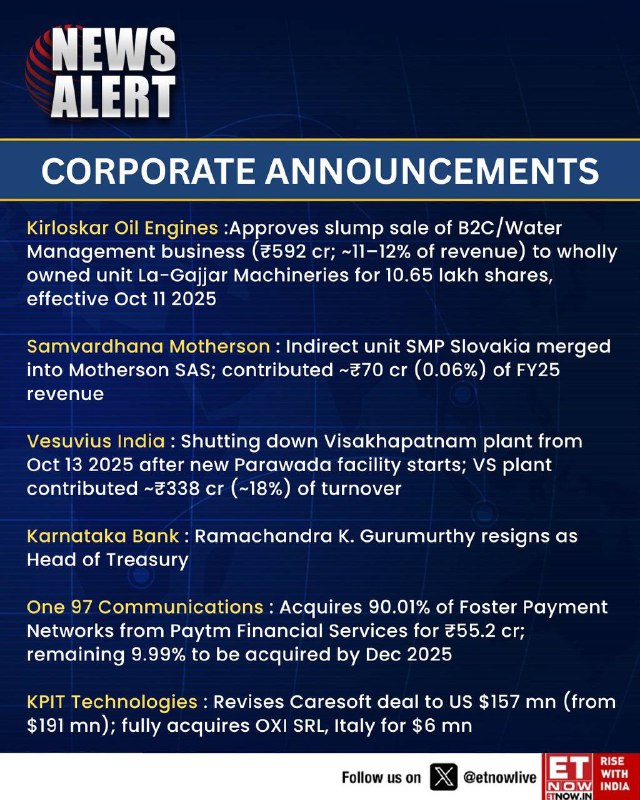 NEWS ALERT

CORPORATE ANNOUNCEMENTS

Kirloskar Oil Engines :Approves slump sale of B2C/Water Management business (₹592 cr; ~11–12% of revenue) to wholly owned unit La-Gajjar Machineries for 10.65 lakh shares, effective Oct 11 2025

Samvardhana Motherson : Indirect unit SMP Slovakia merged into Motherson SAS; contributed ~₹70 cr (0.06%) of FY25 revenue

Vesuvius India : Shutting down Visakhapatnam plant from Oct 13 2025 after new Parawada facility starts; VS plant contributed ~₹338 cr (~18%) of turnover

Karnataka Bank : Ramachandra K. Gurumurthy resigns as Head of Treasury

One 97 Communications : Acquires 90.01% of Foster Payment Networks from Paytm Financial Services for ₹55.2 cr; remaining 9.99% to be acquired by Dec 2025

KPIT Technologies : Revises Caresoft deal to US $157 mn (from $191 mn); fully acquires OXI SRL, Italy for $6 mn

Follow us on @etnowlive

ET NOW ETNOW.IN RISE WITH INDIA